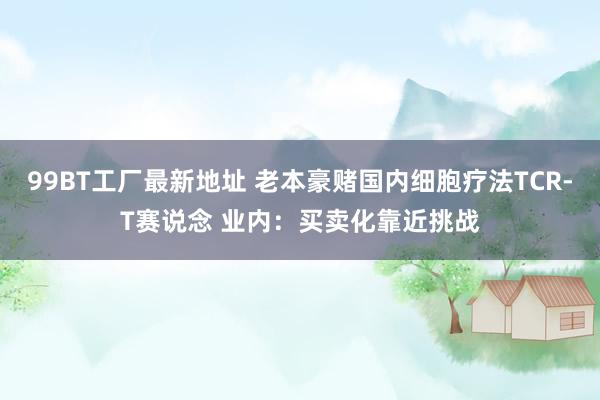 99BT工厂最新地址 老本豪赌国内细胞疗法TCR-T赛说念 业内：买卖化靠近挑战